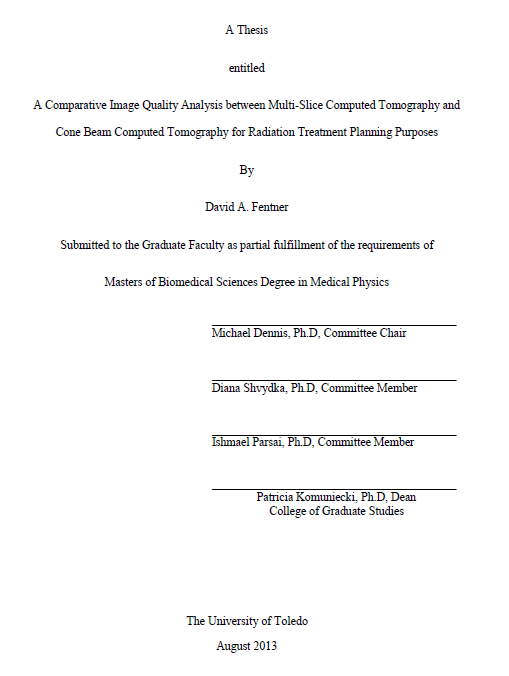 A Thesis

entitled

A Comparative Image Quality Analysis between Multi-Slice Computed Tomography and Cone Beam Computed Tomography for Radiation Treatment Planning Purposes

By

David A. Fentner

Submitted to the Graduate Faculty as partial fulfillment of the requirements of

Masters of Biomedical Sciences Degree in Medical Physics

Michael Dennis, Ph.D, Committee Chair

Diana Shvydka, Ph.D, Committee Member

Ishmael Parsai, Ph.D, Committee Member

Patricia Komuniecki, Ph.D, Dean
College of Graduate Studies

The University of Toledo

August 2013